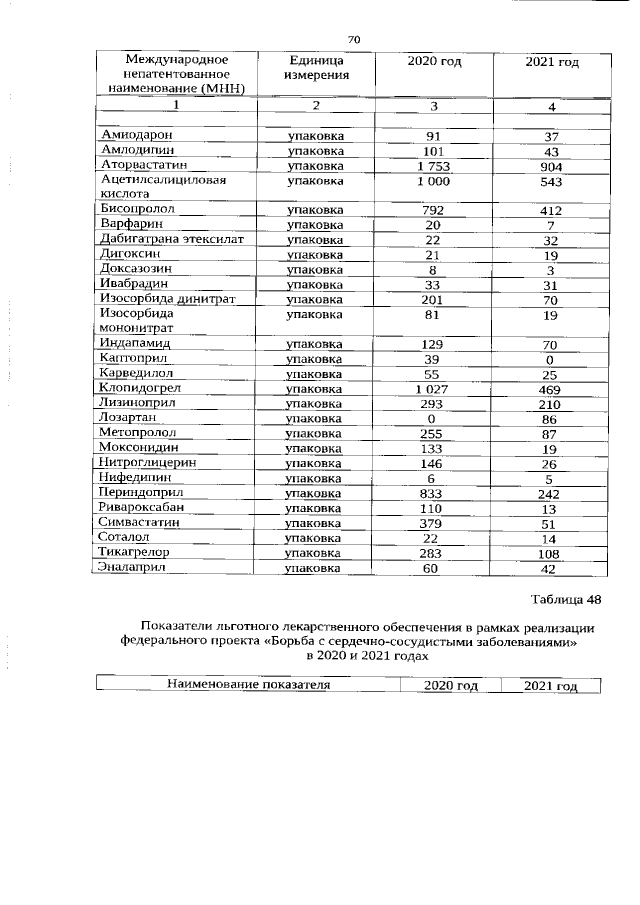 70

| Международное непатентованное наименование (МНН) | Единица измерения | 2020 год | 2021 год |
|---|---|---|---|
| 1 | 2 | 3 | 4 |
| | | | |
| Амиодарон | упаковка | 91 | 37 |
| Амлодипин | упаковка | 101 | 43 |
| Аторвастатин | упаковка | 1 753 | 904 |
| Ацетилсалициловая кислота | упаковка | 1 000 | 543 |
| Бисопролол | упаковка | 792 | 412 |
| Варфарин | упаковка | 20 | 7 |
| Дабигатрана этексилат | упаковка | 22 | 32 |
| Дигоксин | упаковка | 21 | 19 |
| Доксазозин | упаковка | 8 | 3 |
| Ивабрадин | упаковка | 33 | 31 |
| Изосорбида динитрат | упаковка | 201 | 70 |
| Изосорбида мононитрат | упаковка | 81 | 19 |
| Индапамид | упаковка | 129 | 70 |
| Каптоприл | упаковка | 39 | 0 |
| Карведилол | упаковка | 55 | 25 |
| Клопидогрел | упаковка | 1 027 | 469 |
| Лизиноприл | упаковка | 293 | 210 |
| Лозартан | упаковка | 0 | 86 |
| Метопролол | упаковка | 255 | 87 |
| Моксонидин | упаковка | 133 | 19 |
| Нитроглицерин | упаковка | 146 | 26 |
| Нифедипин | упаковка | 6 | 5 |
| Периндоприл | упаковка | 833 | 242 |
| Ривароксабан | упаковка | 110 | 13 |
| Симвастатин | упаковка | 379 | 51 |
| Соталол | упаковка | 22 | 14 |
| Тикагрелор | упаковка | 283 | 108 |
| Эналаприл | упаковка | 60 | 42 |

Таблица 48

Показатели льготного лекарственного обеспечения в рамках реализации федерального проекта «Борьба с сердечно-сосудистыми заболеваниями» в 2020 и 2021 годах

| Наименование показателя | 2020 год | 2021 год |
|---|---|---|